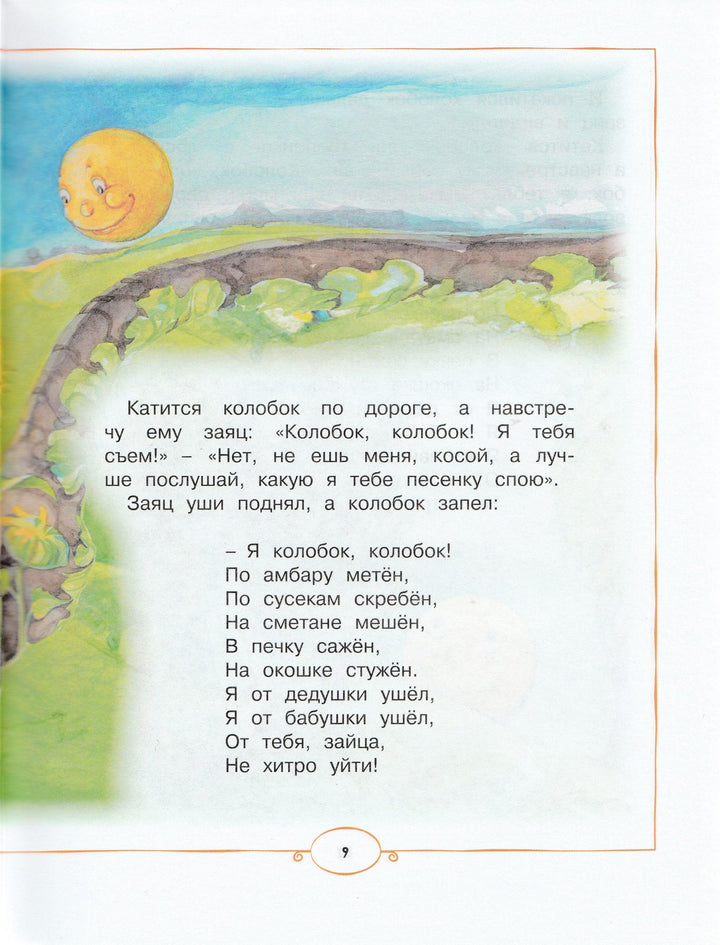 Катится колобок по дороге, а навстречу ему заяц: «Колобок, колобок! Я тебя съем!» – «Нет, не ешь меня, косой, а лучше послушай, какую я тебе песенку спою».
Заяц уши поднял, а колобок запел:

– Я колобок, колобок!
По амбару метён,
По сусекам скребён,
На сметане мешён,
В печку сажён,
На окошке стужён.
Я от дедушки ушёл,
Я от бабушки ушёл,
От тебя, зайца,
Не хитро уйти!

9